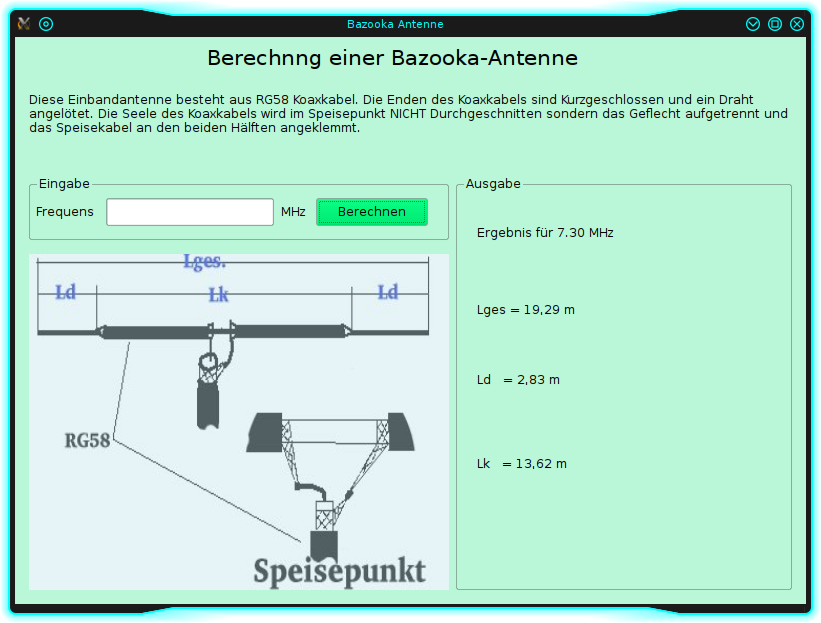 Bazooka Antenne

Berechnng einer Bazooka-Antenne

Diese Einbandantenne besteht aus RG58 Koaxkabel. Die Enden des Koaxkabels sind Kurzgeschlossen und ein Draht angelötet. Die Seele des Koaxkabels wird im Speisepunkt NICHT Durchgeschnitten sondern das Geflecht aufgetrennt und das Speisekabel an den beiden Hälften angeklemmt.

Eingabe

Frequens MHz Berechnen

Lges.

Ld Lk Ld

RG58

Speisepunkt

Ausgabe

Ergebnis für 7.30 MHz

Lges = 19,29 m

Ld = 2,83 m

Lk = 13,62 m